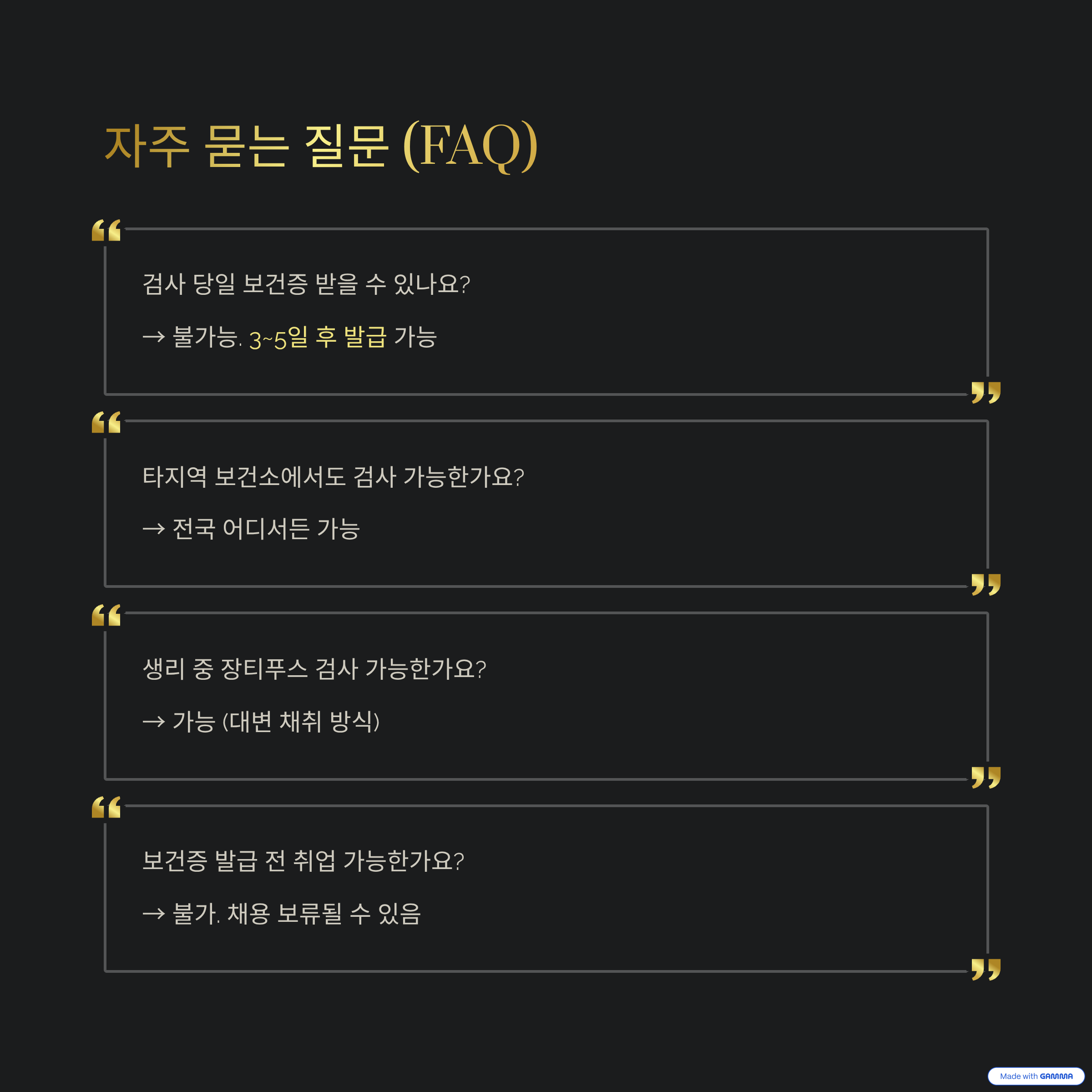 자주 묻는 질문 (FAQ)

검사 당일 보건증 받을 수 있나요?

→ 불가능. 3~5일 후 발급 가능

타지역 보건소에서도 검사 가능한가요?

→ 전국 어디서든 가능

생리 중 장티푸스 검사 가능한가요?

→ 가능 (대변 채취 방식)

보건증 발급 전 취업 가능한가요?

→ 불가. 채용 보류될 수 있음

Made with GAMMA